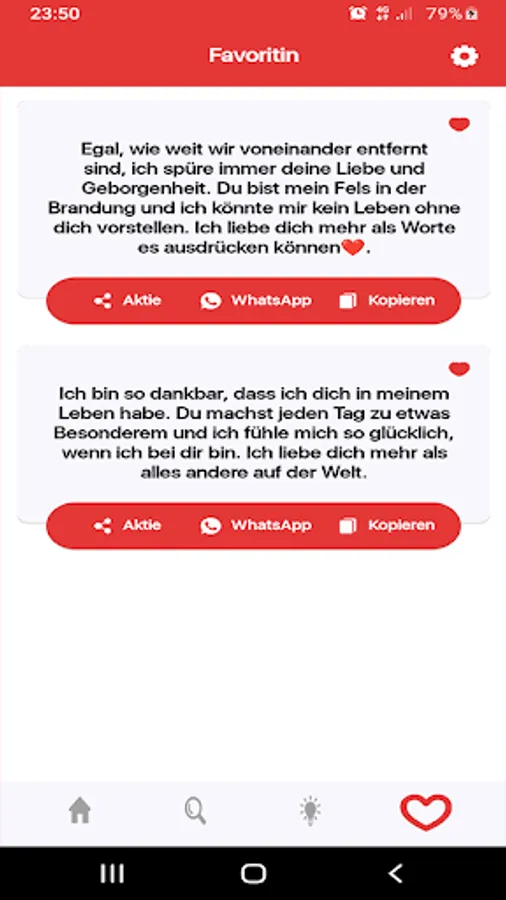 23:50

79%

Favoritin

Egal, wie weit wir voneinander entfernt sind, ich spüre immer deine Liebe und Geborgenheit. Du bist mein Fels in der Brandung und ich könnte mir kein Leben ohne dich vorstellen. Ich liebe dich mehr als Worte es ausdrücken können❤️.

Aktie WhatsApp Kopieren

Ich bin so dankbar, dass ich dich in meinem Leben habe. Du machst jeden Tag zu etwas Besonderem und ich fühle mich so glücklich, wenn ich bei dir bin. Ich liebe dich mehr als alles andere auf der Welt.

Aktie WhatsApp Kopieren